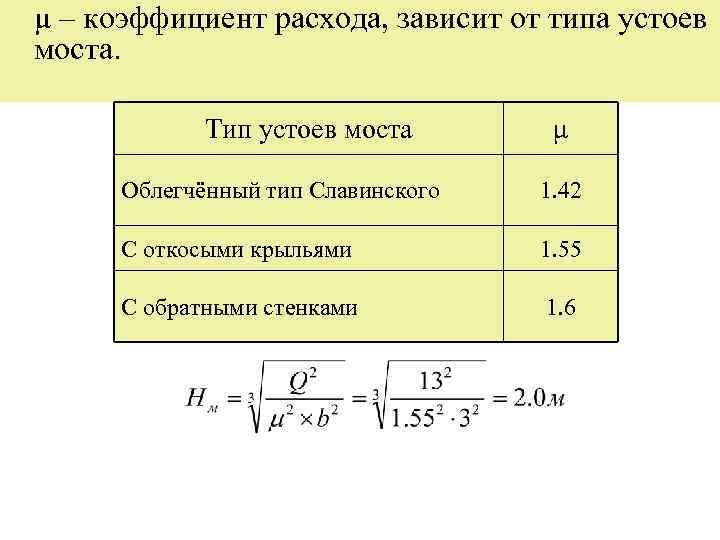 μ – коэффициент расхода, зависит от типа устоев моста.

| Тип устоев моста | μ |
|---|---|
| Облегчённый тип Славинского | 1.42 |
| С откосыми крыльями | 1.55 |
| С обратными стенками | 1.6 |

$H_м = \sqrt[3]{\frac{Q^2}{\mu^2 \times b^2}} = \sqrt[3]{\frac{13^2}{1.55^2 \cdot 3^2}} = 2.0м$